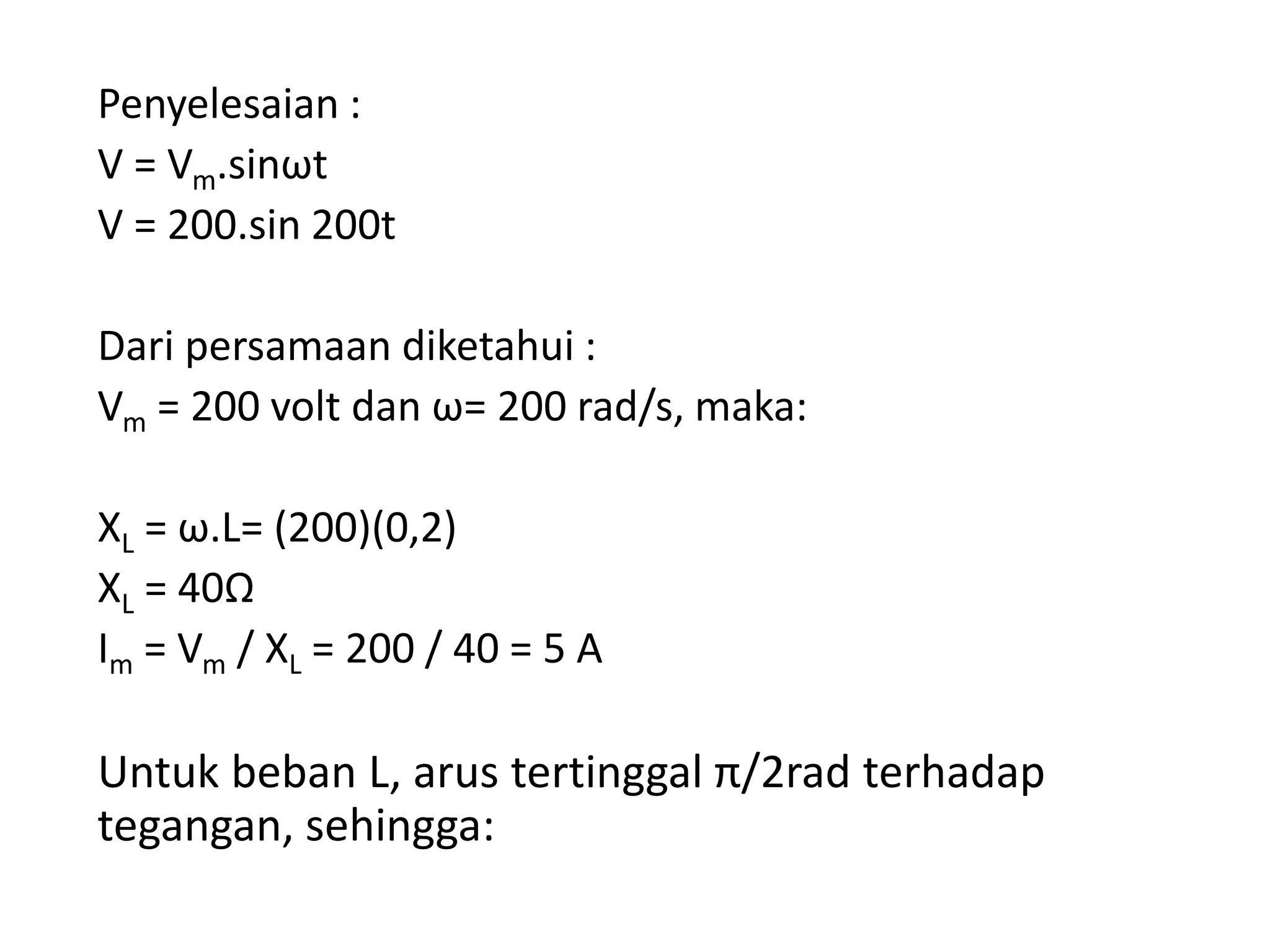 Penyelesaian :

$V = V_m.\sin\omega t$

$V = 200.\sin 200t$

Dari persamaan diketahui :

$V_m$ = 200 volt dan $\omega$= 200 rad/s, maka:

$X_L = \omega.L= (200)(0,2)$

$X_L = 40\Omega$

$I_m = V_m / X_L = 200 / 40 = 5$ A

Untuk beban L, arus tertinggal $\pi/2$rad terhadap tegangan, sehingga: